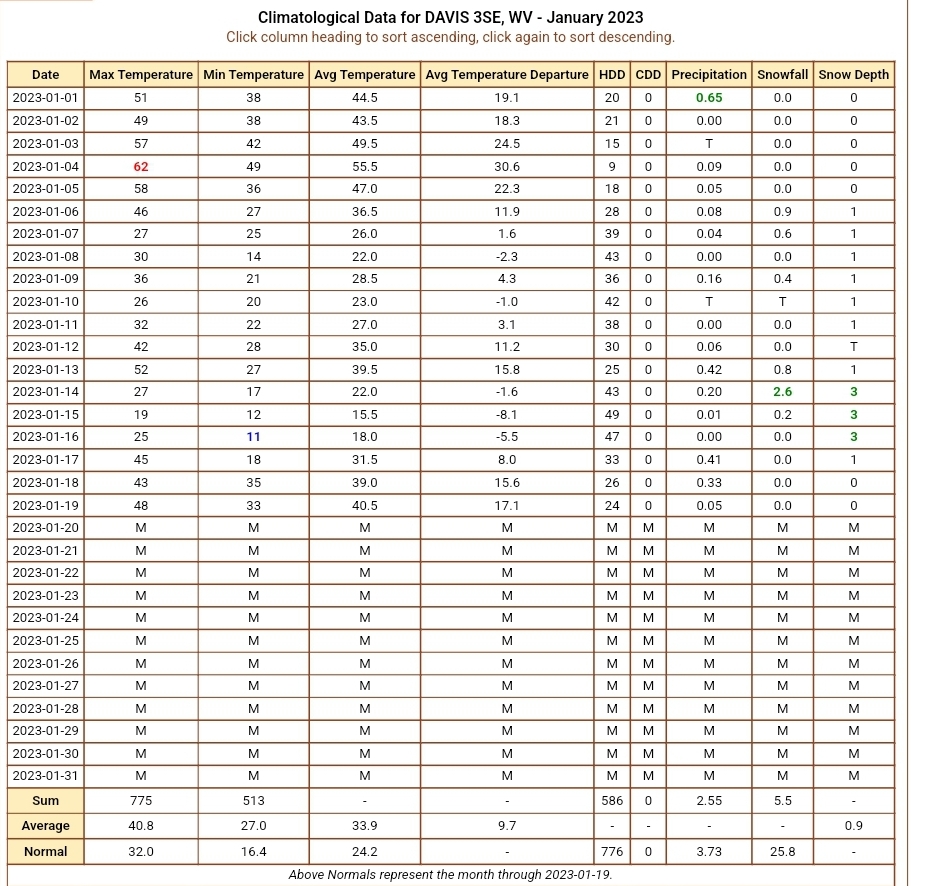 Climatological Data for DAVIS 3SE, WV - January 2023
Click column heading to sort ascending, click again to sort descending.

| Date | Max Temperature | Min Temperature | Avg Temperature | Avg Temperature Departure | HDD | CDD | Precipitation | Snowfall | Snow Depth |
|---|---|---|---|---|---|---|---|---|---|
| 2023-01-01 | 51 | 38 | 44.5 | 19.1 | 20 | 0 | 0.65 | 0.0 | 0 |
| 2023-01-02 | 49 | 38 | 43.5 | 18.3 | 21 | 0 | 0.00 | 0.0 | 0 |
| 2023-01-03 | 57 | 42 | 49.5 | 24.5 | 15 | 0 | T | 0.0 | 0 |
| 2023-01-04 | 62 | 49 | 55.5 | 30.6 | 9 | 0 | 0.09 | 0.0 | 0 |
| 2023-01-05 | 58 | 36 | 47.0 | 22.3 | 18 | 0 | 0.05 | 0.0 | 0 |
| 2023-01-06 | 46 | 27 | 36.5 | 11.9 | 28 | 0 | 0.08 | 0.9 | 1 |
| 2023-01-07 | 27 | 25 | 26.0 | 1.6 | 39 | 0 | 0.04 | 0.6 | 1 |
| 2023-01-08 | 30 | 14 | 22.0 | -2.3 | 43 | 0 | 0.00 | 0.0 | 1 |
| 2023-01-09 | 36 | 21 | 28.5 | 4.3 | 36 | 0 | 0.16 | 0.4 | 1 |
| 2023-01-10 | 26 | 20 | 23.0 | -1.0 | 42 | 0 | T | T | 1 |
| 2023-01-11 | 32 | 22 | 27.0 | 3.1 | 38 | 0 | 0.00 | 0.0 | 1 |
| 2023-01-12 | 42 | 28 | 35.0 | 11.2 | 30 | 0 | 0.06 | 0.0 | T |
| 2023-01-13 | 52 | 27 | 39.5 | 15.8 | 25 | 0 | 0.42 | 0.8 | 1 |
| 2023-01-14 | 27 | 17 | 22.0 | -1.6 | 43 | 0 | 0.20 | 2.6 | 3 |
| 2023-01-15 | 19 | 12 | 15.5 | -8.1 | 49 | 0 | 0.01 | 0.2 | 3 |
| 2023-01-16 | 25 | 11 | 18.0 | -5.5 | 47 | 0 | 0.00 | 0.0 | 3 |
| 2023-01-17 | 45 | 18 | 31.5 | 8.0 | 33 | 0 | 0.41 | 0.0 | 1 |
| 2023-01-18 | 43 | 35 | 39.0 | 15.6 | 26 | 0 | 0.33 | 0.0 | 0 |
| 2023-01-19 | 48 | 33 | 40.5 | 17.1 | 24 | 0 | 0.05 | 0.0 | 0 |
| 2023-01-20 | M | M | M | M | M | M | M | M | M |
| 2023-01-21 | M | M | M | M | M | M | M | M | M |
| 2023-01-22 | M | M | M | M | M | M | M | M | M |
| 2023-01-23 | M | M | M | M | M | M | M | M | M |
| 2023-01-24 | M | M | M | M | M | M | M | M | M |
| 2023-01-25 | M | M | M | M | M | M | M | M | M |
| 2023-01-26 | M | M | M | M | M | M | M | M | M |
| 2023-01-27 | M | M | M | M | M | M | M | M | M |
| 2023-01-28 | M | M | M | M | M | M | M | M | M |
| 2023-01-29 | M | M | M | M | M | M | M | M | M |
| 2023-01-30 | M | M | M | M | M | M | M | M | M |
| 2023-01-31 | M | M | M | M | M | M | M | M | M |
| Sum | 775 | 513 | - | - | 586 | 0 | 2.55 | 5.5 | - |
| Average | 40.8 | 27.0 | 33.9 | 9.7 | - | - | - | - | 0.9 |
| Normal | 32.0 | 16.4 | 24.2 | - | 776 | 0 | 3.73 | 25.8 | - |

Above Normals represent the month through 2023-01-19.